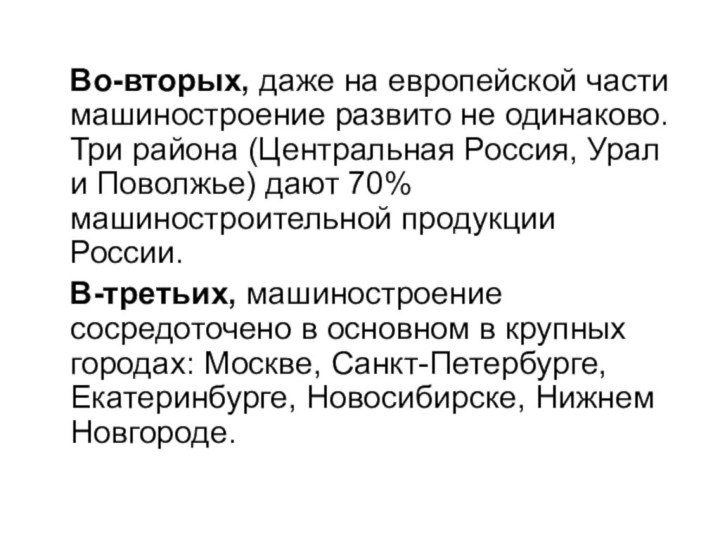 Во-вторых, даже на европейской части машиностроение развито не одинаково. Три района (Центральная Россия, Урал и Поволжье) дают 70% машиностроительной продукции России.

В-третьих, машиностроение сосредоточено в основном в крупных городах: Москве, Санкт-Петербурге, Екатеринбурге, Новосибирске, Нижнем Новгороде.